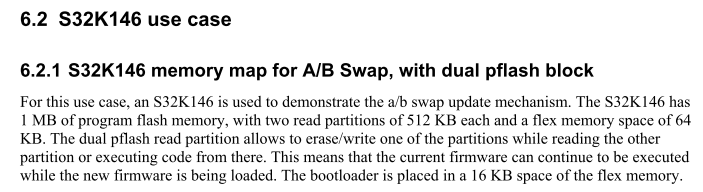 6.2 S32K146 use case

6.2.1 S32K146 memory map for A/B Swap, with dual pflash block

For this use case, an S32K146 is used to demonstrate the a/b swap update mechanism. The S32K146 has 1 MB of program flash memory, with two read partitions of 512 KB each and a flex memory space of 64 KB. The dual pflash read partition allows to erase/write one of the partitions while reading the other partition or executing code from there. This means that the current firmware can continue to be executed while the new firmware is being loaded. The bootloader is placed in a 16 KB space of the flex memory.